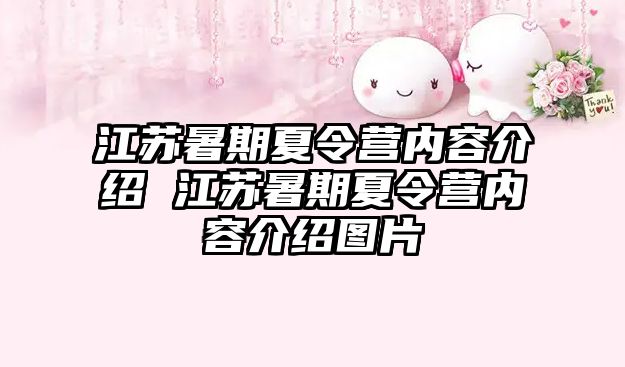 Thank you!

江苏暑期夏令营内容介绍 江苏暑期夏令营内容介绍图片